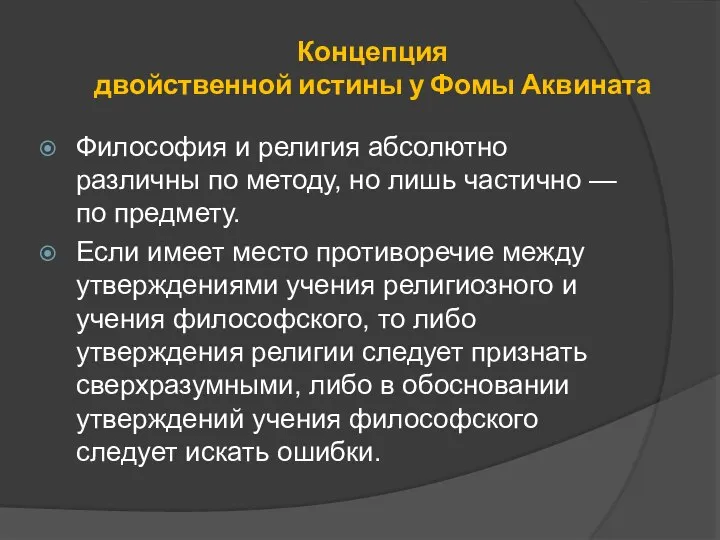 Концепция
двойственной истины у Фомы Аквината

Философия и религия абсолютно различны по методу, но лишь частично — по предмету.

Если имеет место противоречие между утверждениями учения религиозного и учения философского, то либо утверждения религии следует признать сверхразумными, либо в обосновании утверждений учения философского следует искать ошибки.